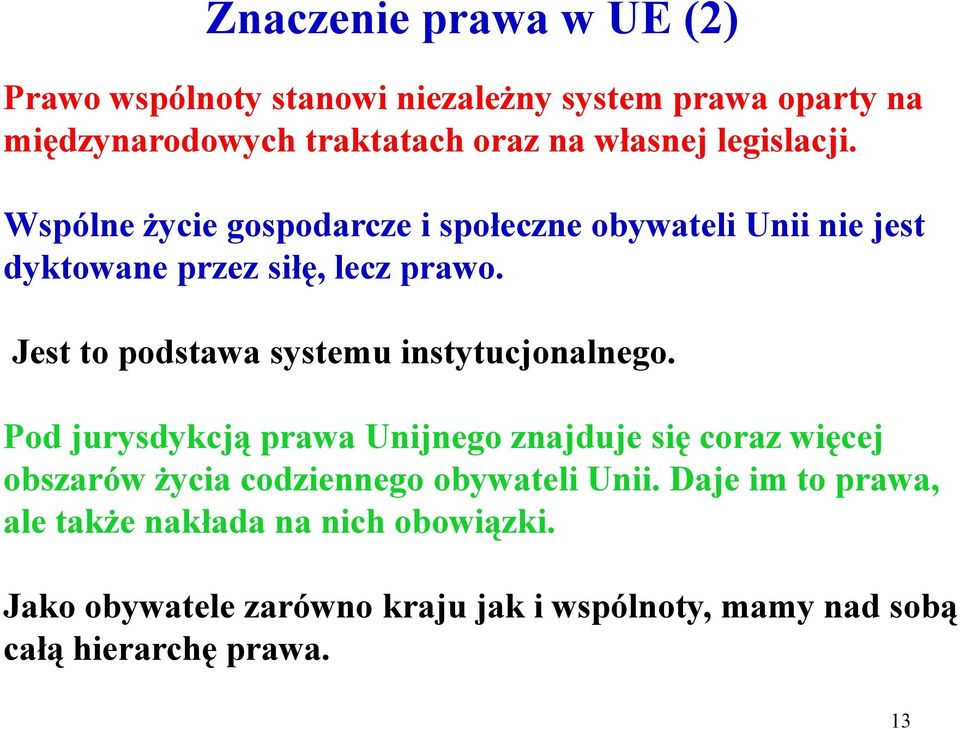 Znaczenie prawa w UE (2)

Prawo wspólnoty stanowi niezależny system prawa oparty na międzynarodowych traktatach oraz na własnej legislacji.

Wspólne życie gospodarcze i społeczne obywateli Unii nie jest dyktowane przez siłę, lecz prawo.

Jest to podstawa systemu instytucjonalnego.

Pod jurysdykcją prawa Unijnego znajduje się coraz więcej obszarów życia codziennego obywateli Unii. Daje im to prawa, ale także nakłada na nich obowiązki.

Jako obywatele zarówno kraju jak i wspólnoty, mamy nad sobą całą hierarchę prawa.

13